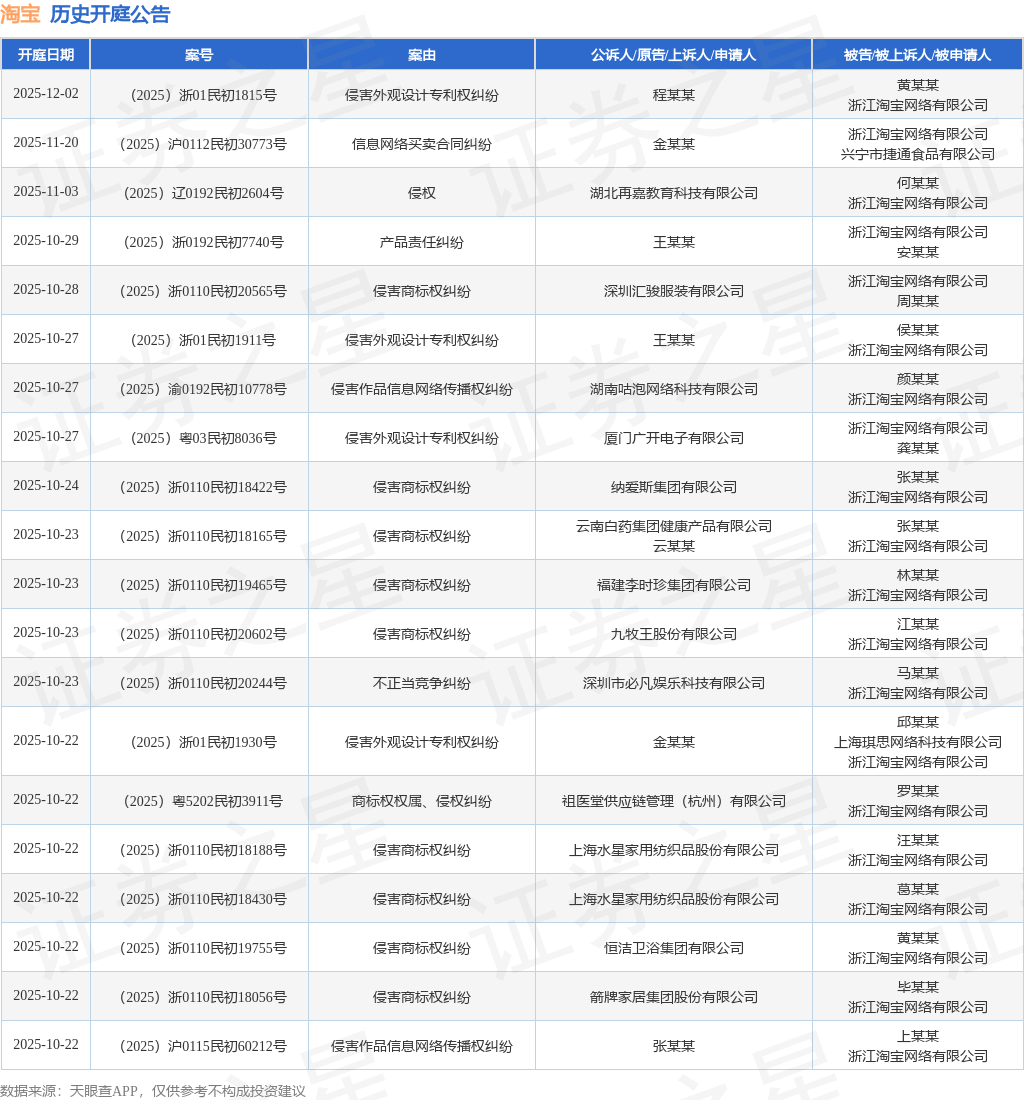 淘宝 历史开庭公告

| 开庭日期 | 案号 | 案由 | 公诉人/原告/上诉人/申请人 | 被告/被上诉人/被申请人 |
|---|---|---|---|---|
| 2025-12-02 | （2025）浙01民初1815号 | 侵害外观设计专利权纠纷 | 程某某 | 黄某某 浙江淘宝网络有限公司 |
| 2025-11-20 | （2025）沪0112民初30773号 | 信息网络买卖合同纠纷 | 金某某 | 浙江淘宝网络有限公司 兴宁市捷通食品有限公司 |
| 2025-11-03 | （2025）辽0192民初2604号 | 侵权 | 湖北再嘉教育科技有限公司 | 何某某 浙江淘宝网络有限公司 |
| 2025-10-29 | （2025）浙0192民初7740号 | 产品责任纠纷 | 王某某 | 浙江淘宝网络有限公司 安某某 |
| 2025-10-28 | （2025）浙0110民初20565号 | 侵害商标权纠纷 | 深圳汇骏服装有限公司 | 浙江淘宝网络有限公司 周某某 |
| 2025-10-27 | （2025）浙01民初1911号 | 侵害外观设计专利权纠纷 | 王某某 | 侯某某 浙江淘宝网络有限公司 |
| 2025-10-27 | （2025）渝0192民初10778号 | 侵害作品信息网络传播权纠纷 | 湖南咕泡网络科技有限公司 | 颜某某 浙江淘宝网络有限公司 |
| 2025-10-27 | （2025）粤03民初8036号 | 侵害外观设计专利权纠纷 | 厦门广开电子有限公司 | 浙江淘宝网络有限公司 龚某某 |
| 2025-10-24 | （2025）浙0110民初18422号 | 侵害商标权纠纷 | 纳爱斯集团有限公司 | 张某某 浙江淘宝网络有限公司 |
| 2025-10-23 | （2025）浙0110民初18165号 | 侵害商标权纠纷 | 云南白药集团健康产品有限公司 云某某 | 张某某 浙江淘宝网络有限公司 |
| 2025-10-23 | （2025）浙0110民初19465号 | 侵害商标权纠纷 | 福建李时珍集团有限公司 | 林某某 浙江淘宝网络有限公司 |
| 2025-10-23 | （2025）浙0110民初20602号 | 侵害商标权纠纷 | 九牧王股份有限公司 | 江某某 浙江淘宝网络有限公司 |
| 2025-10-23 | （2025）浙0110民初20244号 | 不正当竞争纠纷 | 深圳市必凡娱乐科技有限公司 | 马某某 浙江淘宝网络有限公司 |
| 2025-10-22 | （2025）浙01民初1930号 | 侵害外观设计专利权纠纷 | 金某某 | 邱某某 上海琪思网络科技有限公司 浙江淘宝网络有限公司 |
| 2025-10-22 | （2025）粤5202民初3911号 | 商标权权属、侵权纠纷 | 祖医堂供应链管理（杭州）有限公司 | 罗某某 浙江淘宝网络有限公司 |
| 2025-10-22 | （2025）浙0110民初18188号 | 侵害商标权纠纷 | 上海水星家用纺织品股份有限公司 | 汪某某 浙江淘宝网络有限公司 |
| 2025-10-22 | （2025）浙0110民初18430号 | 侵害商标权纠纷 | 上海水星家用纺织品股份有限公司 | 葛某某 浙江淘宝网络有限公司 |
| 2025-10-22 | （2025）浙0110民初19755号 | 侵害商标权纠纷 | 恒洁卫浴集团有限公司 | 黄某某 浙江淘宝网络有限公司 |
| 2025-10-22 | （2025）浙0110民初18056号 | 侵害商标权纠纷 | 箭牌家居集团股份有限公司 | 毕某某 浙江淘宝网络有限公司 |
| 2025-10-22 | （2025）沪0115民初60212号 | 侵害作品信息网络传播权纠纷 | 张某某 | 上某某 浙江淘宝网络有限公司 |

数据来源：天眼查APP，仅供参考不构成投资建议